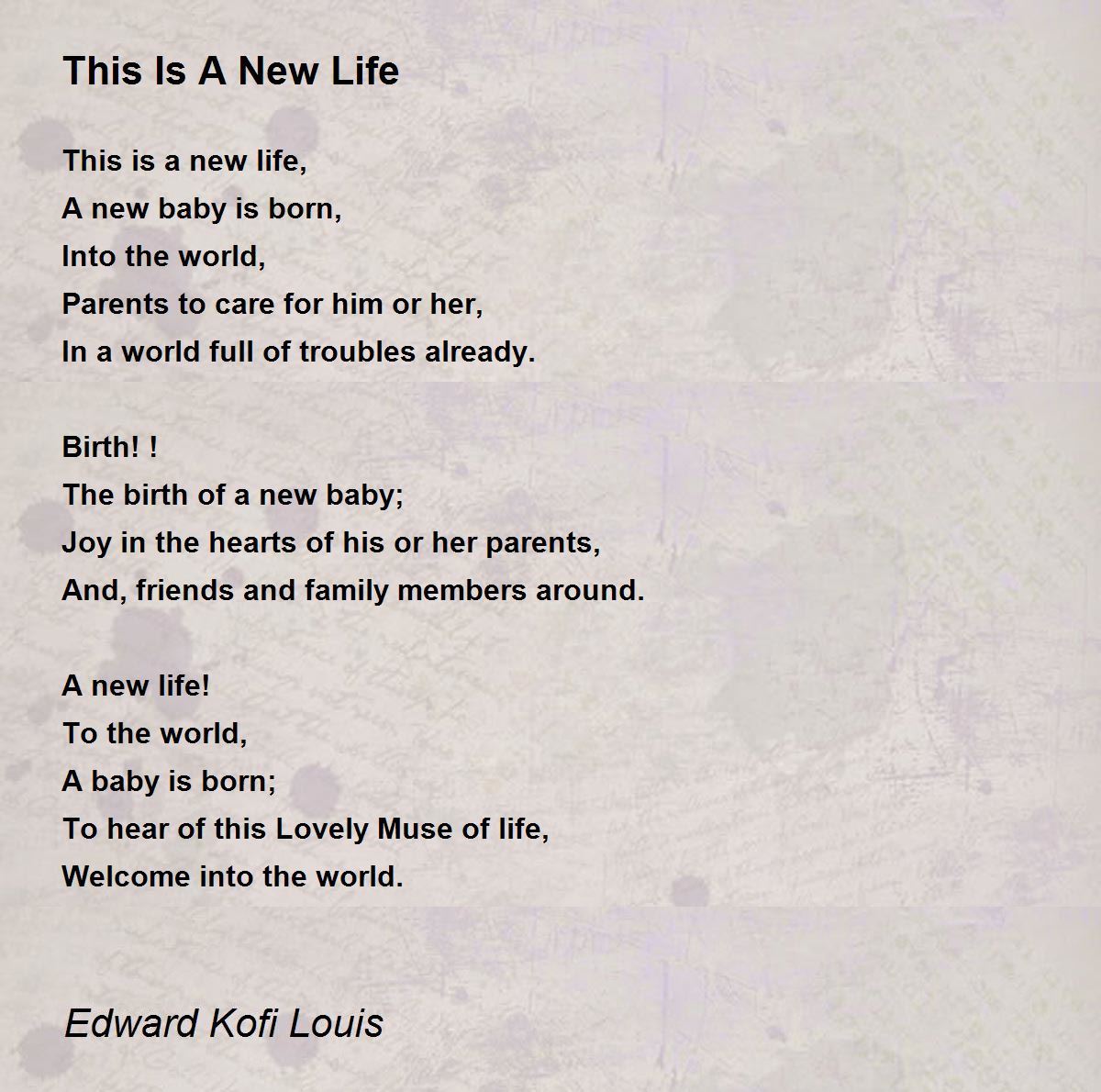 This Is A New Life

This is a new life,
A new baby is born,
Into the world,
Parents to care for him or her,
In a world full of troubles already.

Birth! !
The birth of a new baby;
Joy in the hearts of his or her parents,
And, friends and family members around.

A new life!
To the world,
A baby is born;
To hear of this Lovely Muse of life,
Welcome into the world.

Edward Kofi Louis